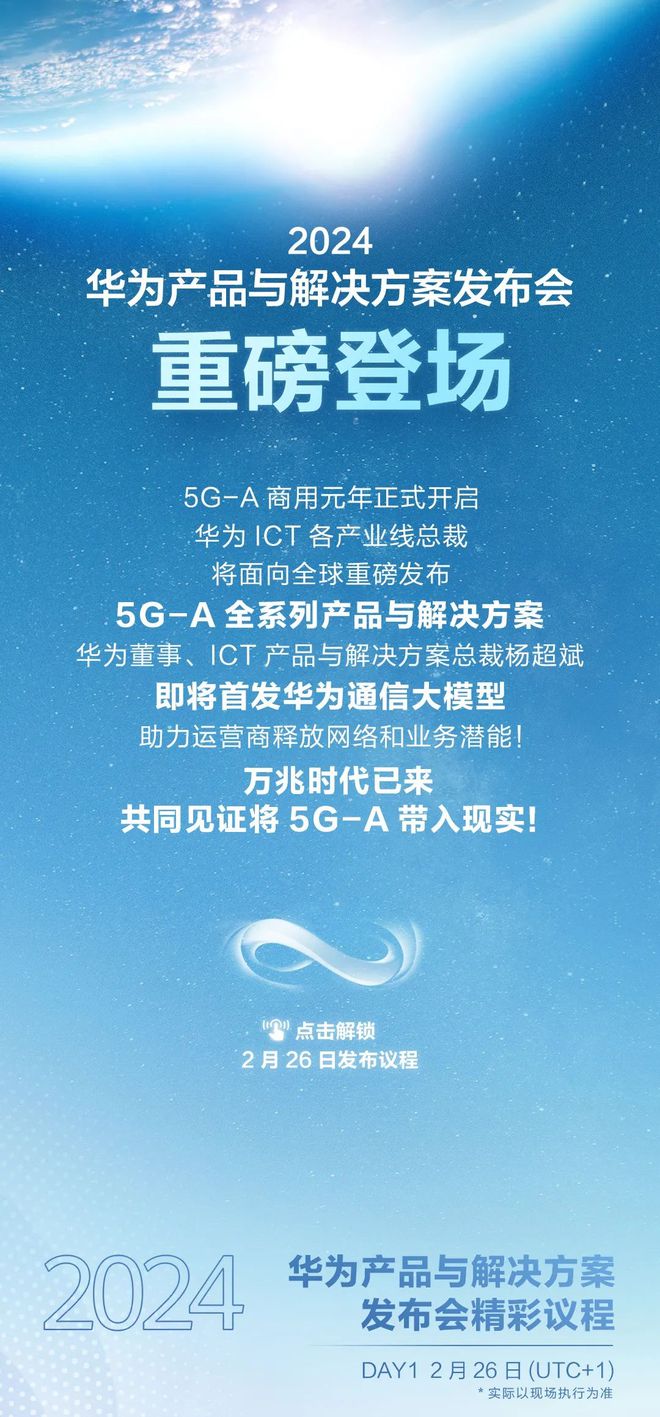 2024
华为产品与解决方案发布会
重磅登场

5G-A 商用元年正式开启
华为 ICT 各产业线总裁
将面向全球重磅发布
5G-A 全系列产品与解决方案
华为董事、ICT 产品与解决方案总裁杨超斌
即将首发华为通信大模型
助力运营商释放网络和业务潜能!
万兆时代已来
共同见证将 5G-A 带入现实!

点击解锁
2 月 26 日发布议程

2024
华为产品与解决方案
发布会精彩议程
DAY1 2 月 26 日 (UTC+1)
* 实际以现场执行为准